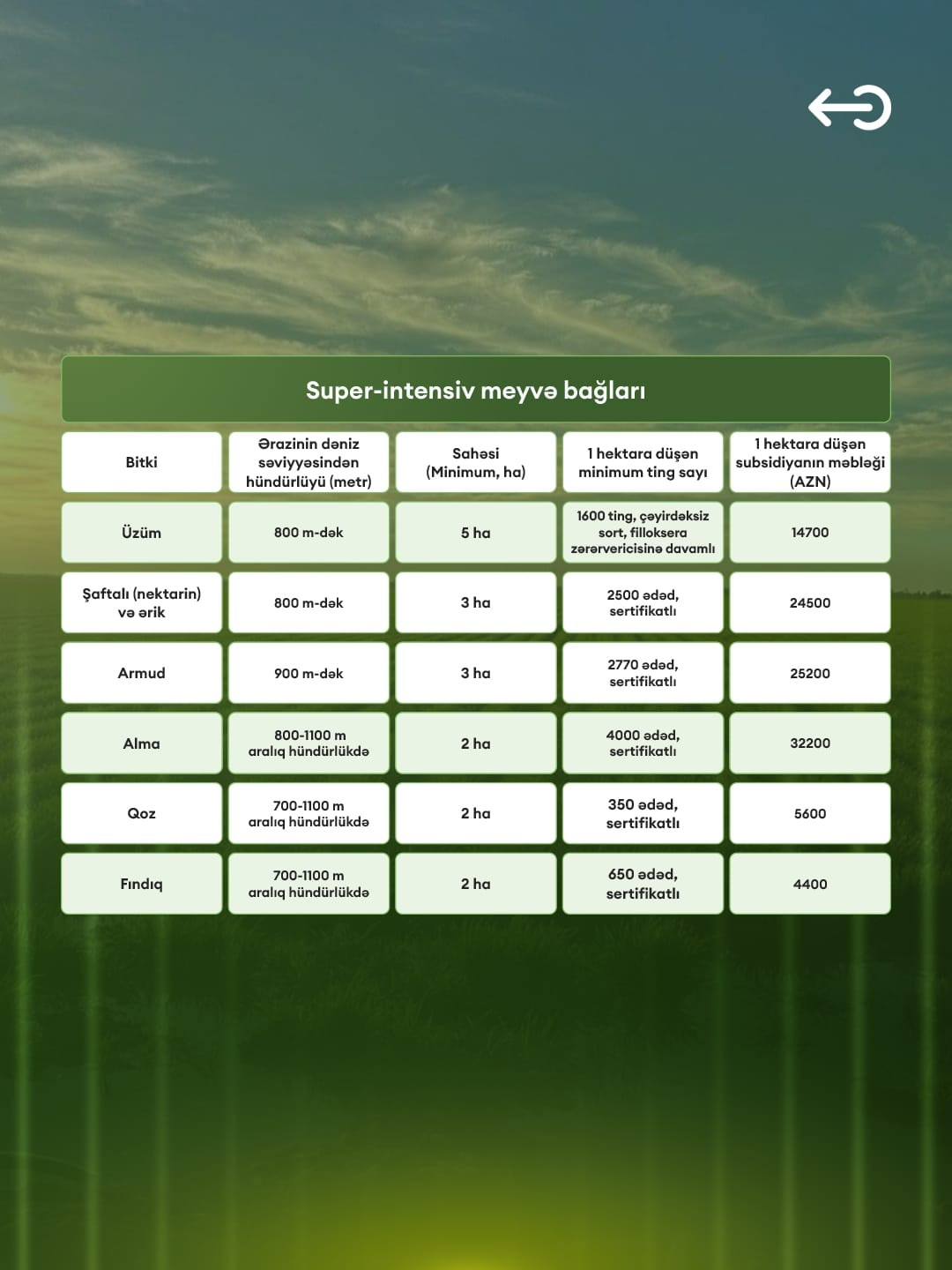 Super-intensiv meyvə bağları

| Bitki | Ərazinin dəniz səviyyəsindən hündürlüyü (metr) | Sahəsi (Minimum, ha) | 1 hektara düşən minimum ting sayı | 1 hektara düşən subsidiyanın məbləği (AZN) |
|---|---|---|---|---|
| Üzüm | 800 m-dək | 5 ha | 1600 ting, çəyirdəksiz sort, filloksera zərərvericisinə davamlı | 14700 |
| Şaftalı (nektarin) və ərik | 800 m-dək | 3 ha | 2500 ədəd, sertifikatlı | 24500 |
| Armud | 900 m-dək | 3 ha | 2770 ədəd, sertifikatlı | 25200 |
| Alma | 800-1100 m aralıq hündürlükdə | 2 ha | 4000 ədəd, sertifikatlı | 32200 |
| Qoz | 700-1100 m aralıq hündürlükdə | 2 ha | 350 ədəd, sertifikatlı | 5600 |
| Fındıq | 700-1100 m aralıq hündürlükdə | 2 ha | 650 ədəd, sertifikatlı | 4400 |